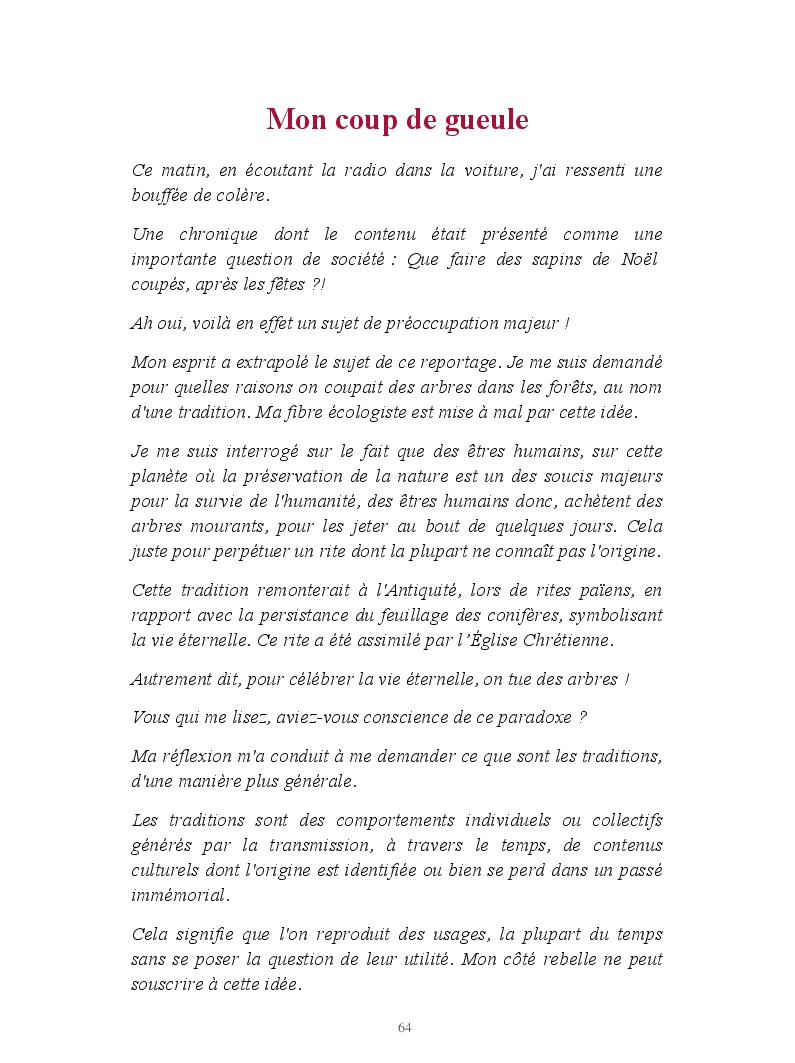 Mon coup de gueule

Ce matin, en écoutant la radio dans la voiture, j'ai ressenti une bouffée de colère.

Une chronique dont le contenu était présenté comme une importante question de société : Que faire des sapins de Noël coupés, après les fêtes ?!

Ah oui, voilà en effet un sujet de préoccupation majeur !

Mon esprit a extrapolé le sujet de ce reportage. Je me suis demandé pour quelles raisons on coupait des arbres dans les forêts, au nom d'une tradition. Ma fibre écologiste est mise à mal par cette idée.

Je me suis interrogé sur le fait que des êtres humains, sur cette planète où la préservation de la nature est un des soucis majeurs pour la survie de l'humanité, des êtres humains donc, achètent des arbres mourants, pour les jeter au bout de quelques jours. Cela juste pour perpétuer un rite dont la plupart ne connaît pas l'origine.

Cette tradition remonterait à l'Antiquité, lors de rites païens, en rapport avec la persistance du feuillage des conifères, symbolisant la vie éternelle. Ce rite a été assimilé par l'Église Chrétienne.

Autrement dit, pour célébrer la vie éternelle, on tue des arbres !

Vous qui me lisez, aviez-vous conscience de ce paradoxe ?

Ma réflexion m'a conduit à me demander ce que sont les traditions, d'une manière plus générale.

Les traditions sont des comportements individuels ou collectifs générés par la transmission, à travers le temps, de contenus culturels dont l'origine est identifiée ou bien se perd dans un passé immémorial.

Cela signifie que l'on reproduit des usages, la plupart du temps sans se poser la question de leur utilité. Mon côté rebelle ne peut souscrire à cette idée.

64